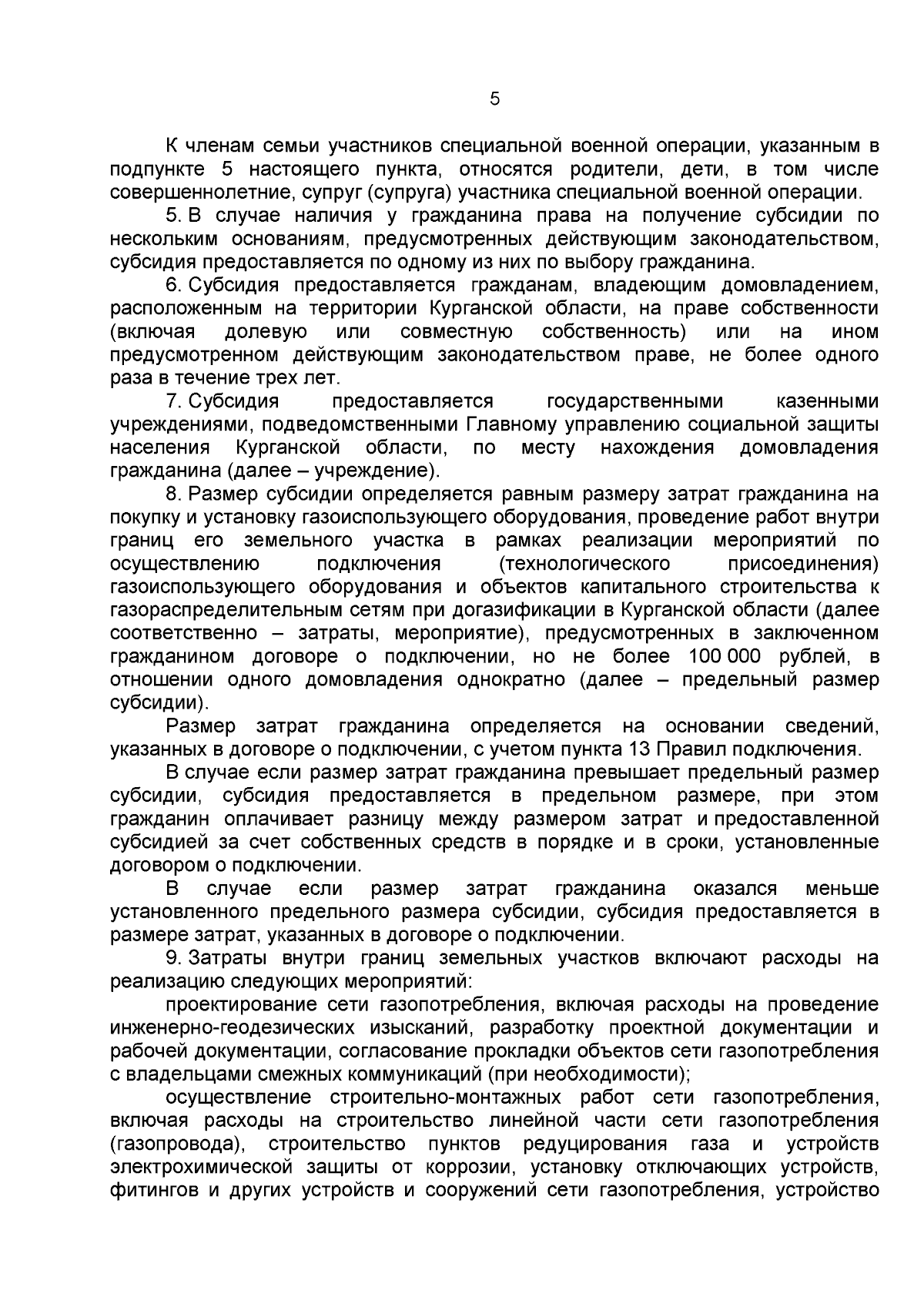 5

К членам семьи участников специальной военной операции, указанным в подпункте 5 настоящего пункта, относятся родители, дети, в том числе совершеннолетние, супруг (супруга) участника специальной военной операции.

5. В случае наличия у гражданина права на получение субсидии по нескольким основаниям, предусмотренных действующим законодательством, субсидия предоставляется по одному из них по выбору гражданина.

6. Субсидия предоставляется гражданам, владеющим домовладением, расположенным на территории Курганской области, на праве собственности (включая долевую или совместную собственность) или на ином предусмотренном действующим законодательством праве, не более одного раза в течение трех лет.

7. Субсидия предоставляется государственными казенными учреждениями, подведомственными Главному управлению социальной защиты населения Курганской области, по месту нахождения домовладения гражданина (далее – учреждение).

8. Размер субсидии определяется равным размеру затрат гражданина на покупку и установку газоиспользующего оборудования, проведение работ внутри границ его земельного участка в рамках реализации мероприятий по осуществлению подключения (технологического присоединения) газоиспользующего оборудования и объектов капитального строительства к газораспределительным сетям при догазификации в Курганской области (далее соответственно – затраты, мероприятие), предусмотренных в заключенном гражданином договоре о подключении, но не более 100 000 рублей, в отношении одного домовладения однократно (далее – предельный размер субсидии).

Размер затрат гражданина определяется на основании сведений, указанных в договоре о подключении, с учетом пункта 13 Правил подключения.

В случае если размер затрат гражданина превышает предельный размер субсидии, субсидия предоставляется в предельном размере, при этом гражданин оплачивает разницу между размером затрат и предоставленной субсидией за счет собственных средств в порядке и в сроки, установленные договором о подключении.

В случае если размер затрат гражданина оказался меньше установленного предельного размера субсидии, субсидия предоставляется в размере затрат, указанных в договоре о подключении.

9. Затраты внутри границ земельных участков включают расходы на реализацию следующих мероприятий:

проектирование сети газопотребления, включая расходы на проведение инженерно-геодезических изысканий, разработку проектной документации и рабочей документации, согласование прокладки объектов сети газопотребления с владельцами смежных коммуникаций (при необходимости);

осуществление строительно-монтажных работ сети газопотребления, включая расходы на строительство линейной части сети газопотребления (газопровода), строительство пунктов редуцирования газа и устройств электрохимической защиты от коррозии, установку отключающих устройств, фитингов и других устройств и сооружений сети газопотребления, устройство